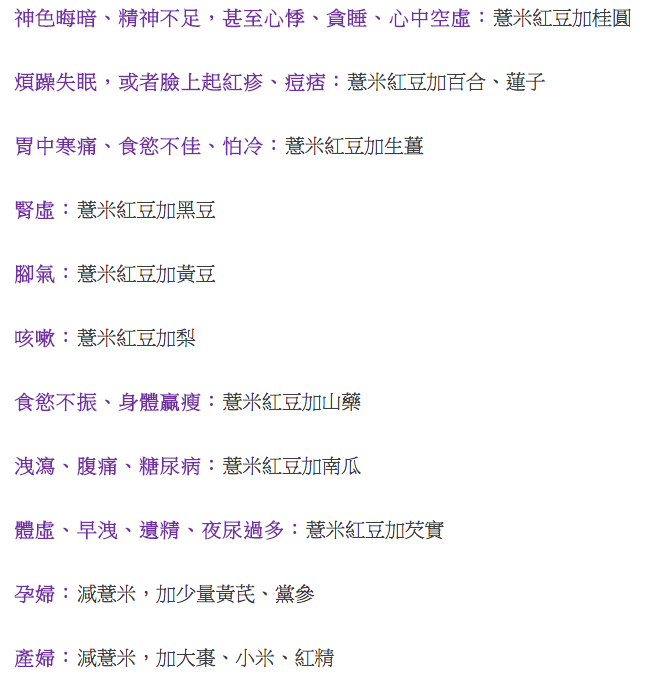 神色晦暗、精神不足，甚至心悸、貪睡、心中空虛：薏米紅豆加桂圓

煩躁失眠，或者臉上起紅疹、痘痞：薏米紅豆加百合、蓮子

胃中寒痛、食慾不佳、怕冷：薏米紅豆加生薑

腎虛：薏米紅豆加黑豆

腳氣：薏米紅豆加黃豆

咳嗽：薏米紅豆加梨

食慾不振、身體羸瘦：薏米紅豆加山藥

洩瀉、腹痛、糖尿病：薏米紅豆加南瓜

體虛、早洩、遺精、夜尿過多：薏米紅豆加芡實

孕婦：減薏米，加少量黃芪、黨參

產婦：減薏米，加大棗、小米、紅糖